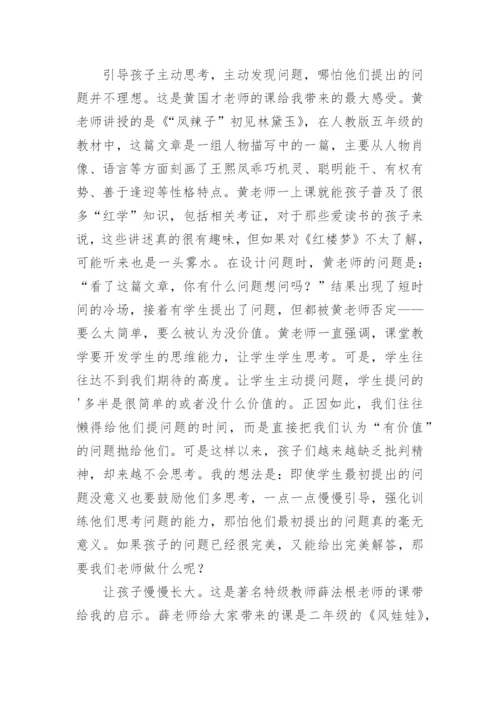 引导孩子主动思考，主动发现问题，哪怕他们提出的问题并不理想。这是黄国才老师的课给我带来的最大感受。黄老师讲授的是《“凤辣子”初见林黛玉》，在人教版五年级的教材中，这篇文章是一组人物描写中的一篇，主要从人物肖像、语言等方面刻画了王熙凤乖巧机灵、聪明能干、有权有势、善于逢迎等性格特点。黄老师一上课就能孩子普及了很多“红学”知识，包括相关考证，对于那些爱读书的孩子来说，这些讲述真的很有趣味，但如果对《红楼梦》不太了解，可能听来也是一头雾水。在设计问题时，黄老师的问题是：“看了这篇文章，你有什么问题想问吗？”结果出现了短时间的冷场，接着有学生提出了问题，但都被黄老师否定——要么太简单，要么被认为没价值。黄老师一直强调，课堂教学要开发学生的思维能力，让学生学生思考。可是，学生往往达不到我们期待的高度。让学生主动提问题，学生提问的'多半是很简单的或者没什么价值的。正因如此，我们往往懒得给他们提问题的时间，而是直接把我们认为“有价值”的问题抛给他们。可是这样以来，孩子们越来越缺乏批判精神，却来越不会思考。我的想法是：即使学生最初提出的问题没意义也要鼓励他们多思考，一点一点慢慢引导，强化训练他们思考问题的能力，那怕他们最初提出的问题真的毫无意义。如果孩子的问题已经很完美，又能给出完美解答，那要我们老师做什么呢？

让孩子慢慢长大。这是著名特级教师薛法根老师的课带给我的启示。薛老师给大家带来的课是二年级的《风娃娃》，